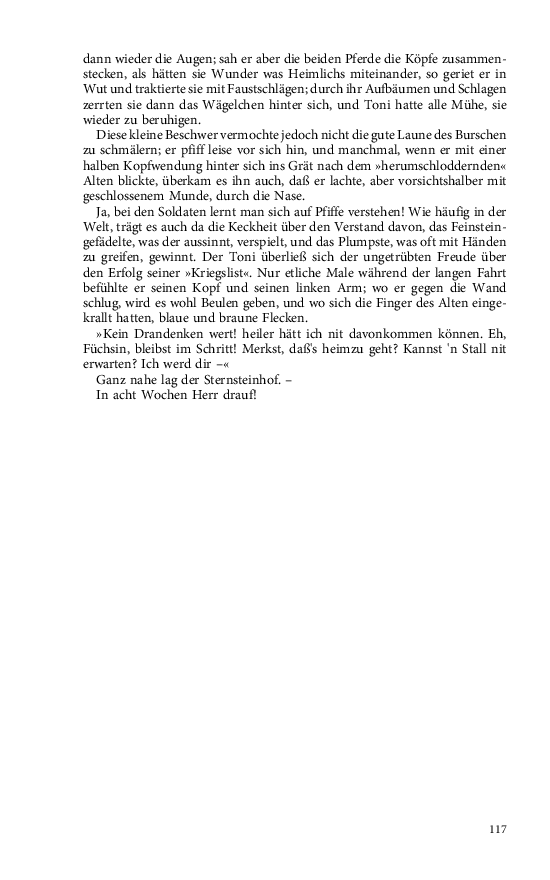 dann wieder die Augen; sah er aber die beiden Pferde die Köpfe zusammenstecken, als hätten sie Wunder was Heimlichs miteinander, so geriet er in Wut und traktierte sie mit Faustschlägen; durch ihr Aufbäumen und Schlagen zerrten sie dann das Wägelchen hinter sich, und Toni hatte alle Mühe, sie wieder zu beruhigen.

Diese kleine Beschwer vermochte jedoch nicht die gute Laune des Burschen zu schmälern; er pfiff leise vor sich hin, und manchmal, wenn er mit einer halben Kopfwendung hinter sich ins Grät nach dem »herumschloddernden« Alten blickte, überkam es ihn auch, daß er lachte, aber vorsichtshalber mit geschlossenem Munde, durch die Nase.

Ja, bei den Soldaten lernt man sich auf Pfiffe verstehen! Wie häufig in der Welt, trägt es auch da die Keckheit über den Verstand davon, das Feinsteingefädelte, was der aussinnt, verspielt, und das Plumpste, was oft mit Händen zu greifen, gewinnt. Der Toni überließ sich der ungetrübten Freude über den Erfolg seiner »Kriegslist«. Nur etliche Male während der langen Fahrt befühlte er seinen Kopf und seinen linken Arm; wo er gegen die Wand schlug, wird es wohl Beulen geben, und wo sich die Finger des Alten eingekrallt hatten, blaue und braune Flecken.

»Kein Drandenken wert! heiler hätt ich nit davonkommen können. Eh, Füchsin, bleibst im Schritt! Merkst, daß's heimzu geht? Kannst 'n Stall nit erwarten? Ich werd dir –«

Ganz nahe lag der Sternsteinhof. –

In acht Wochen Herr drauf!

117